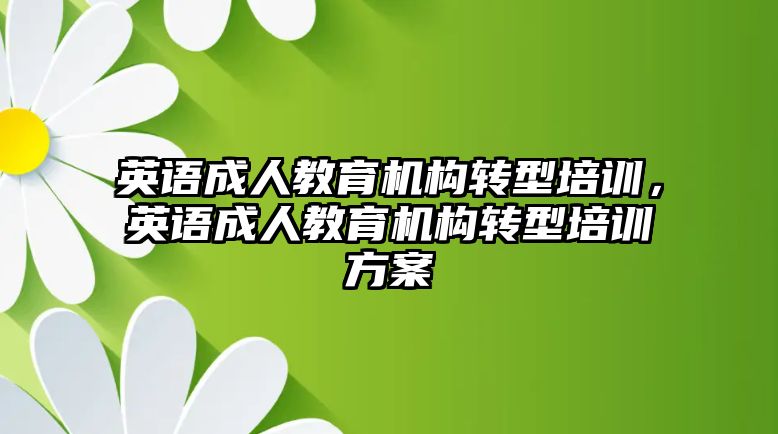 英语成人教育机构转型培训，英语成人教育机构转型培训方案